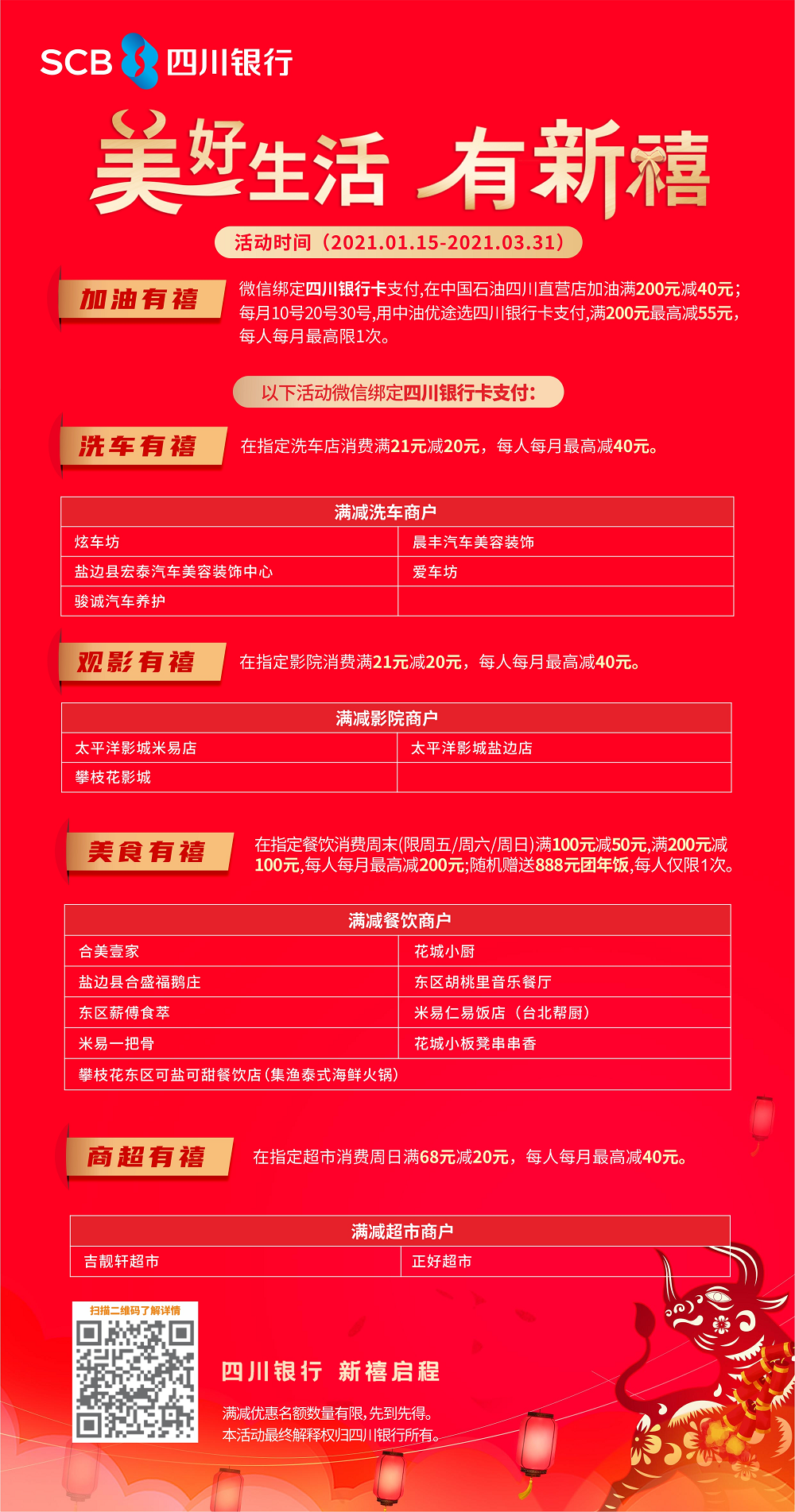 SCB 四川银行

美好生活 有新禧

活动时间（2021.01.15-2021.03.31）

加油有禧

微信绑定四川银行卡支付,在中国石油四川直营店加油满200元减40元;每月10号20号30号,用中油优途选四川银行卡支付,满200元最高减55元,每人每月最高限1次。

以下活动微信绑定四川银行卡支付:

洗车有禧

在指定洗车店消费满21元减20元，每人每月最高减40元。

| 满减洗车商户 | |
|---|---|
| 炫车坊 | 晨丰汽车美容装饰 |
| 盐边县宏泰汽车美容装饰中心 | 爱车坊 |
| 骏诚汽车养护 | |

观影有禧

在指定影院消费满21元减20元，每人每月最高减40元。

| 满减影院商户 | |
|---|---|
| 太平洋影城米易店 | 太平洋影城盐边店 |
| 攀枝花影城 | |

美食有禧

在指定餐饮消费周末(限周五/周六/周日)满100元减50元,满200元减100元,每人每月最高减200元;随机赠送888元团年饭,每人仅限1次。

| 满减餐饮商户 | |
|---|---|
| 合美壹家 | 花城小厨 |
| 盐边县合盛福鹅庄 | 东区胡桃里音乐餐厅 |
| 东区薪傅食萃 | 米易仁易饭店（台北帮厨） |
| 米易一把骨 | 花城小板凳串串香 |
| 攀枝花东区可盐可甜餐饮店(集渔泰式海鲜火锅) | |

商超有禧

在指定超市消费周日满68元减20元，每人每月最高减40元。

| 满减超市商户 | |
|---|---|
| 吉靓轩超市 | 正好超市 |

扫描二维码了解详情

四川银行 新禧启程

满减优惠名额数量有限,先到先得。
本活动最终解释权归四川银行所有。